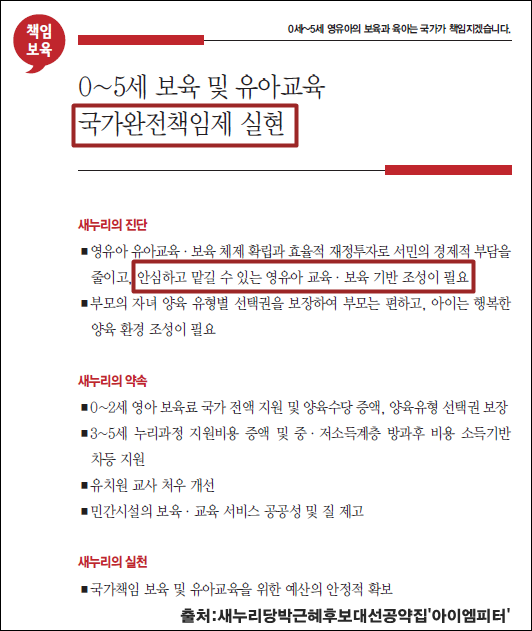 책임 보육

0세~5세 영유아의 보육과 육아는 국가가 책임지겠습니다.

0~5세 보육 및 유아교육
국가완전책임제 실현

새누리의 진단

■ 영유아 유아교육 · 보육 체제 확립과 효율적 재정투자로 서민의 경제적 부담을 줄이고, 안심하고 맡길 수 있는 영유아 교육 · 보육 기반 조성이 필요

■ 부모의 자녀 양육 유형별 선택권을 보장하여 부모는 편하고, 아이는 행복한 양육 환경 조성이 필요

새누리의 약속

■ 0~2세 영아 보육료 국가 전액 지원 및 양육수당 증액, 양육유형 선택권 보장

■ 3~5세 누리과정 지원비용 증액 및 중 · 저소득계층 방과후 비용 소득기반 차등 지원

■ 유치원 교사 처우 개선

■ 민간시설의 보육 · 교육 서비스 공공성 및 질 제고

새누리의 실천

■ 국가책임 보육 및 유아교육을 위한 예산의 안정적 확보

출처:새누리당박근혜후보대선공약집'아이엠피터'